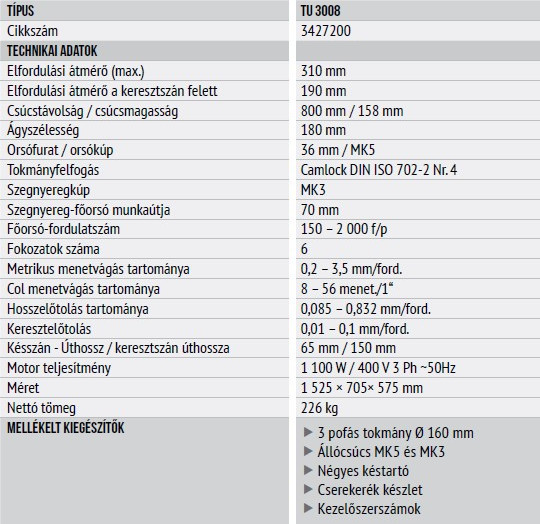 | TÍPUS | TU 3008 |
|---|---|
| Cikkszám | 3427200 |
| TECHNIKAI ADATOK | |
| Elfordulási átmérő (max.) | 310 mm |
| Elfordulási átmérő a keresztszán felett | 190 mm |
| Csúcstávolság / csúcsmagasság | 800 mm / 158 mm |
| Ágyszélesség | 180 mm |
| Orsófurat / orsókúp | 36 mm / MK5 |
| Tokmányfelfogás | Camlock DIN ISO 702-2 Nr. 4 |
| Szegnyeregkúp | MK3 |
| Szegnyereg-főorsó munkaútja | 70 mm |
| Főorsó-fordulatszám | 150 – 2 000 f/p |
| Fokozatok száma | 6 |
| Metrikus menetvágás tartománya | 0,2 – 3,5 mm/ford. |
| Col menetvágás tartománya | 8 – 56 menet./1“ |
| Hosszelőtolás tartománya | 0,085 – 0,832 mm/ford. |
| Keresztelőtolás | 0,01 – 0,1 mm/ford. |
| Késszán - Úthossz / keresztszán úthossza | 65 mm / 150 mm |
| Motor teljesítmény | 1 100 W / 400 V 3 Ph ~50Hz |
| Méret | 1 525 × 705× 575 mm |
| Nettó tömeg | 226 kg |
| MELLÉKELT KIEGÉSZÍTŐK | ▶ 3 pofás tokmány Ø 160 mm ▶ Állócsúcs MK5 és MK3 ▶ Négyes késtartó ▶ Cserekerék készlet ▶ Kezelőszerszámok |